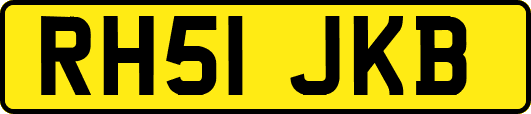 RH51 JKB